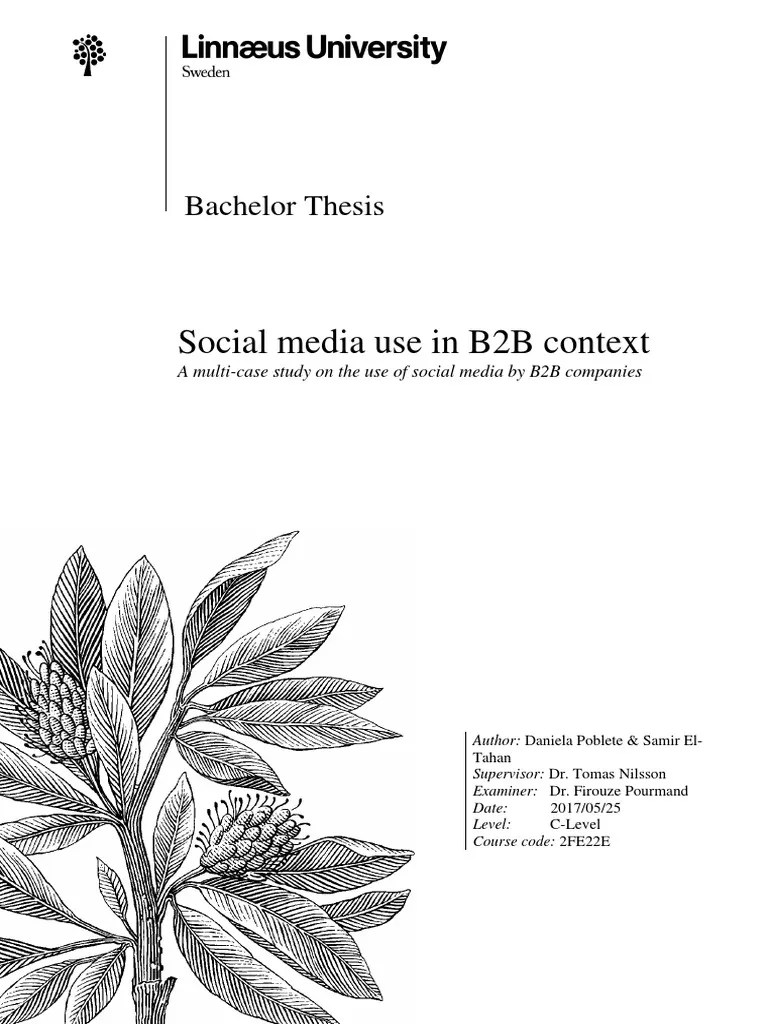 Linnæus University
Sweden

Bachelor Thesis

Social media use in B2B context

A multi-case study on the use of social media by B2B companies

Author: Daniela Poblete & Samir El-Tahan
Supervisor: Dr. Tomas Nilsson
Examiner: Dr. Firouze Pourmand
Date: 2017/05/25
Level: C-Level
Course code: 2FE22E